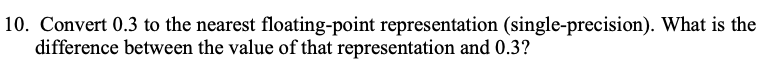 10. Convert 0.3 to the nearest floating-point representation (single-precision). What is the difference between the value of that representation and 0.3?